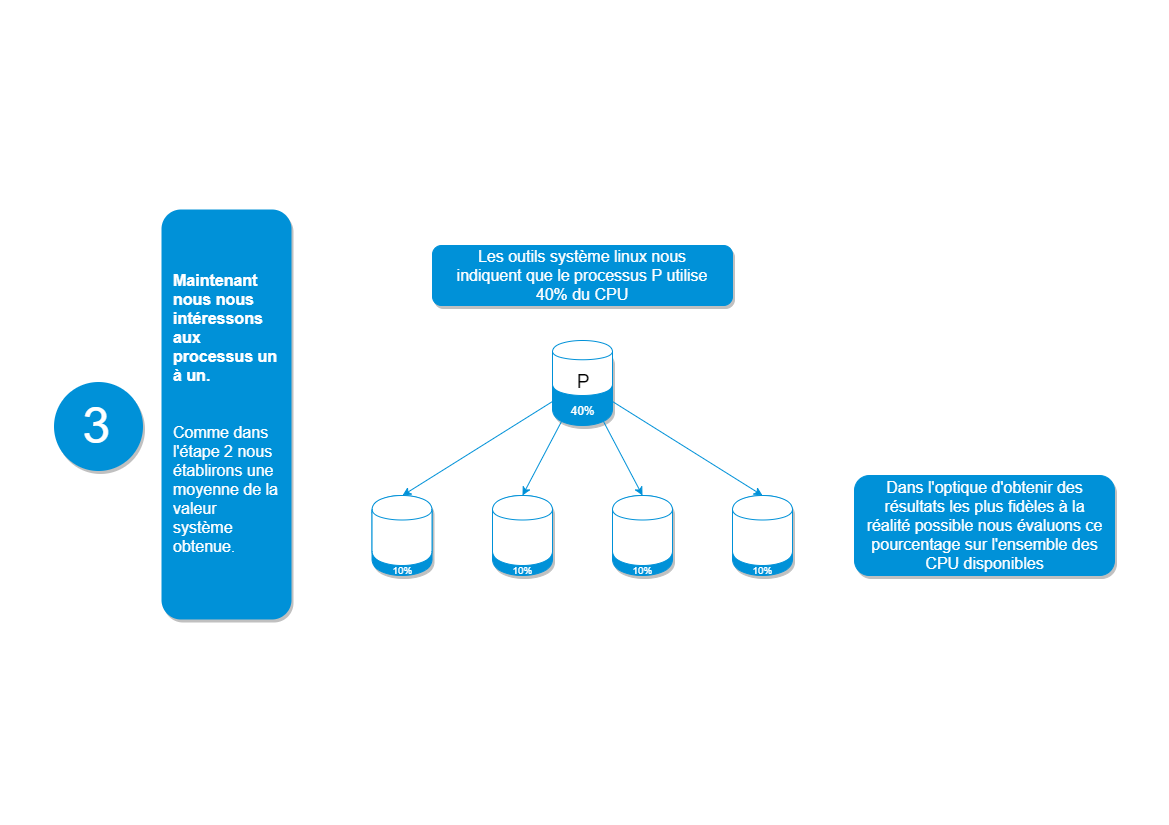 3

Maintenant nous nous intéressons aux processus un à un.

Comme dans l'étape 2 nous établirons une moyenne de la valeur système obtenue.

Les outils système linux nous indiquent que le processus P utilise 40% du CPU

P

40%

10%

10%

10%

10%

Dans l'optique d'obtenir des résultats les plus fidèles à la réalité possible nous évaluons ce pourcentage sur l'ensemble des CPU disponibles